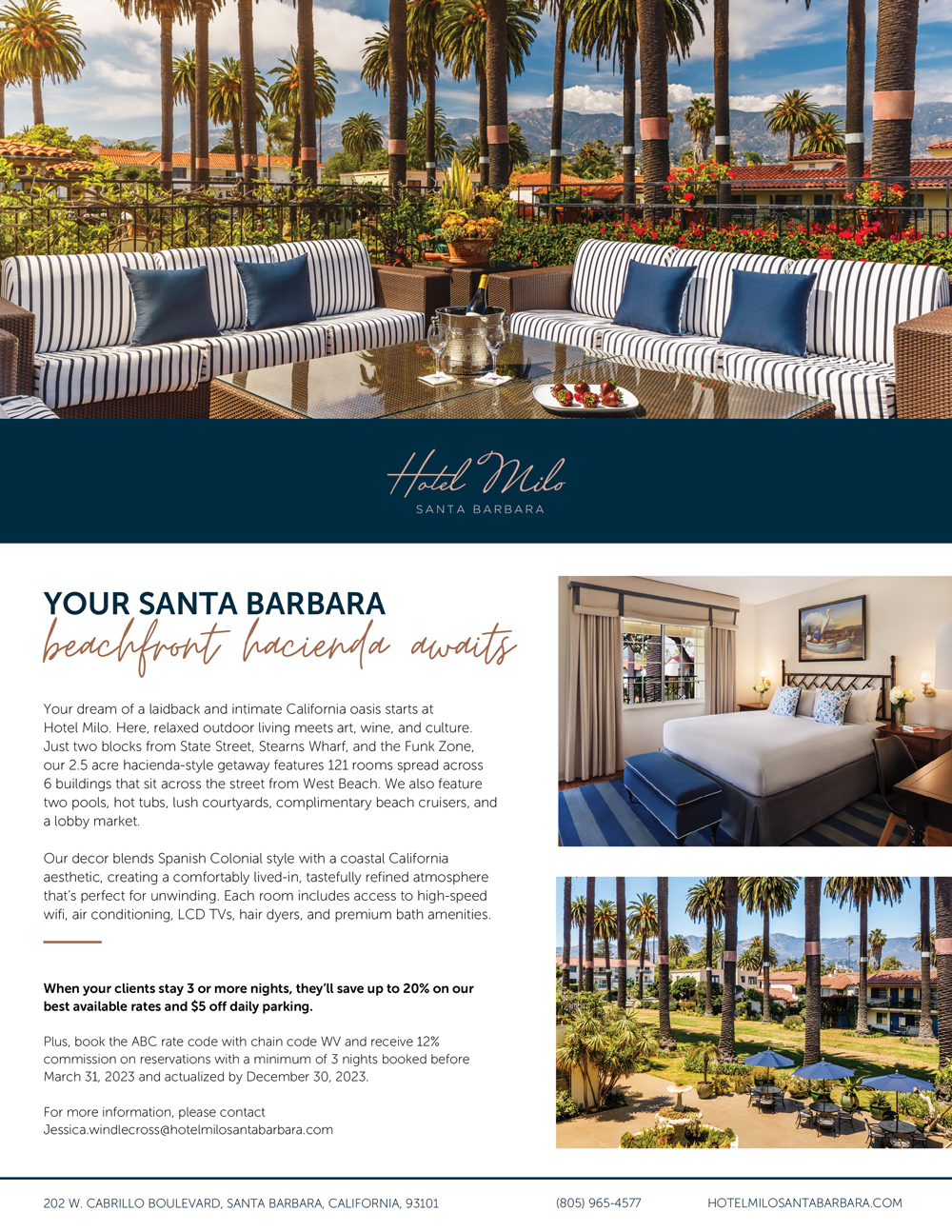 Hotel Milo
SANTA BARBARA

YOUR SANTA BARBARA
beachfront hacienda awaits

Your dream of a laidback and intimate California oasis starts at Hotel Milo. Here, relaxed outdoor living meets art, wine, and culture. Just two blocks from State Street, Stearns Wharf, and the Funk Zone, our 2.5 acre hacienda-style getaway features 121 rooms spread across 6 buildings that sit across the street from West Beach. We also feature two pools, hot tubs, lush courtyards, complimentary beach cruisers, and a lobby market.

Our decor blends Spanish Colonial style with a coastal California aesthetic, creating a comfortably lived-in, tastefully refined atmosphere that's perfect for unwinding. Each room includes access to high-speed wifi, air conditioning, LCD TVs, hair dyers, and premium bath amenities.

When your clients stay 3 or more nights, they'll save up to 20% on our best available rates and $5 off daily parking.

Plus, book the ABC rate code with chain code WV and receive 12% commission on reservations with a minimum of 3 nights booked before March 31, 2023 and actualized by December 30, 2023.

For more information, please contact Jessica.windlecross@hotelmilosantabarbara.com

202 W. CABRILLO BOULEVARD, SANTA BARBARA, CALIFORNIA, 93101 (805) 965-4577 HOTELMILOSANTABARBARA.COM